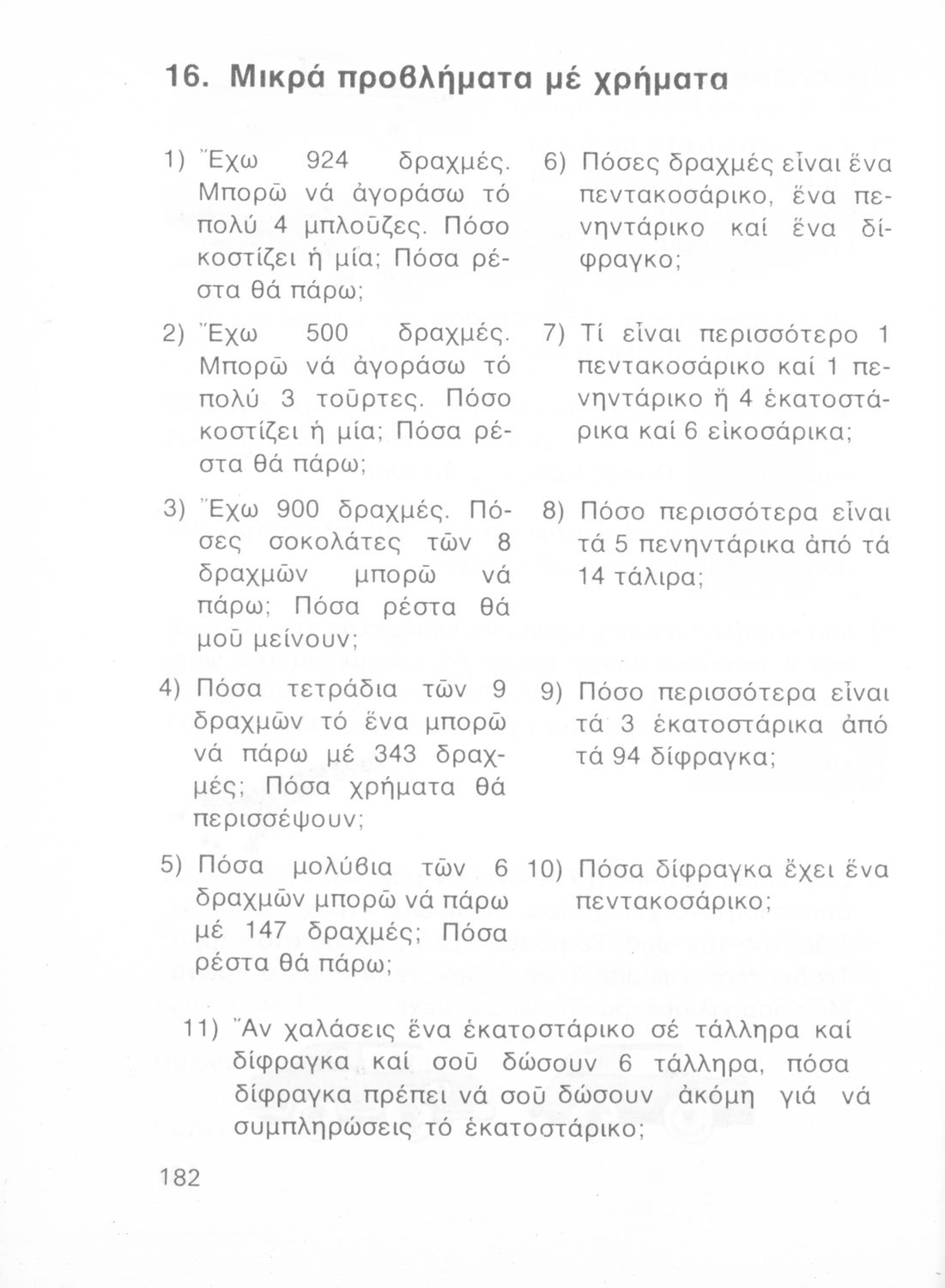 16. Μικρά προβλήματα μέ χρήματα

1) Ἔχω 924 δραχμές. Μπορῶ νά ἀγοράσω τό πολύ 4 μπλοῦζες. Πόσο κοστίζει ἡ μία; Πόσα ρέστα θά πάρω;

2) Ἔχω 500 δραχμές. Μπορῶ νά ἀγοράσω τό πολύ 3 τοῦρτες. Πόσο κοστίζει ἡ μία; Πόσα ρέστα θά πάρω;

3) Ἔχω 900 δραχμές. Πόσες σοκολάτες τῶν 8 δραχμῶν μπορῶ νά πάρω; Πόσα ρέστα θά μοῦ μείνουν;

4) Πόσα τετράδια τῶν 9 δραχμῶν τό ἕνα μπορῶ νά πάρω μέ 343 δραχμές; Πόσα χρήματα θά περισσέψουν;

5) Πόσα μολύβια τῶν 6 δραχμῶν μπορῶ νά πάρω μέ 147 δραχμές; Πόσα ρέστα θά πάρω;

6) Πόσες δραχμές εἶναι ἕνα πεντακοσάρικο, ἕνα πενηντάρικο καί ἕνα δίφραγκο;

7) Τί εἶναι περισσότερο 1 πεντακοσάρικο καί 1 πενηντάρικο ἤ 4 ἑκατοστάρικα καί 6 εἰκοσάρικα;

8) Πόσο περισσότερα εἶναι τά 5 πενηντάρικα ἀπό τά 14 τάλιρα;

9) Πόσο περισσότερα εἶναι τά 3 ἑκατοστάρικα ἀπό τά 94 δίφραγκα;

10) Πόσα δίφραγκα ἔχει ἕνα πεντακοσάρικο;

11) Ἄν χαλάσεις ἕνα ἑκατοστάρικο σέ τάλληρα καί δίφραγκα καί σοῦ δώσουν 6 τάλληρα, πόσα δίφραγκα πρέπει νά σοῦ δώσουν ἀκόμη γιά νά συμπληρώσεις τό ἑκατοστάρικο;

182